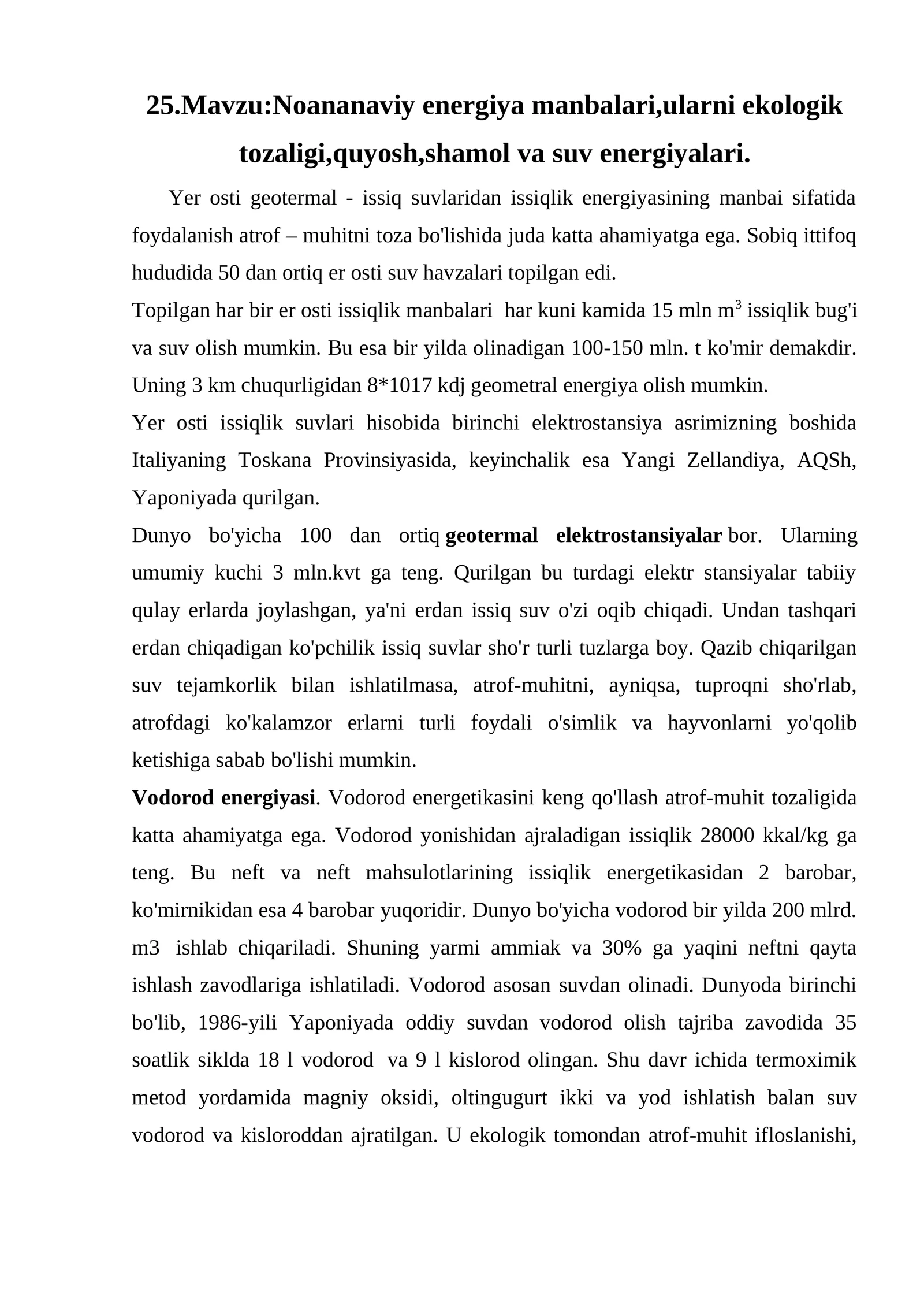 25.Mavzu:Noananaviy energiya manbalari,ularni ekologik tozaligi,quyosh,shamol va suv energiyalari.

Yer osti geotermal - issiq suvlaridan issiqlik energiyasining manbai sifatida foydalanish atrof – muhitni toza bo'lishida juda katta ahamiyatga ega. Sobiq ittifoq hududida 50 dan ortiq er osti suv havzalari topilgan edi.

Topilgan har bir er osti issiqlik manbalari har kuni kamida 15 mln $m^3$ issiqlik bug'i va suv olish mumkin. Bu esa bir yilda olinadigan 100-150 mln. t ko'mir demakdir. Uning 3 km chuqurligidan 8*1017 kdj geometral energiya olish mumkin.

Yer osti issiqlik suvlari hisobida birinchi elektrostansiya asrimizning boshida Italiyaning Toskana Provinsiyasida, keyinchalik esa Yangi Zellandiya, AQSh, Yaponiyada qurilgan.

Dunyo bo'yicha 100 dan ortiq geotermal elektrostansiyalar bor. Ularning umumiy kuchi 3 mln.kvt ga teng. Qurilgan bu turdagi elektr stansiyalar tabiiy qulay erlarda joylashgan, ya'ni erdan issiq suv o'zi oqib chiqadi. Undan tashqari erdan chiqadigan ko'pchilik issiq suvlar sho'r turli tuzlarga boy. Qazib chiqarilgan suv tejamkorlik bilan ishlatilmasa, atrof-muhitni, ayniqsa, tuproqni sho'rlab, atrofdagi ko'kalamzor erlarni turli foydali o'simlik va hayvonlarni yo'qolib ketishiga sabab bo'lishi mumkin.

Vodorod energiyasi. Vodorod energetikasini keng qo'llash atrof-muhit tozaligida katta ahamiyatga ega. Vodorod yonishidan ajraladigan issiqlik 28000 kkal/kg ga teng. Bu neft va neft mahsulotlarining issiqlik energetikasidan 2 barobar, ko'mirnikidan esa 4 barobar yuqoridir. Dunyo bo'yicha vodorod bir yilda 200 mlrd. m3 ishlab chiqariladi. Shuning yarmi ammiak va 30% ga yaqini neftni qayta ishlash zavodlariga ishlatiladi. Vodorod asosan suvdan olinadi. Dunyoda birinchi bo'lib, 1986-yili Yaponiyada oddiy suvdan vodorod olish tajriba zavodida 35 soatlik siklda 18 l vodorod va 9 l kislorod olingan. Shu davr ichida termoximik metod yordamida magniy oksidi, oltingugurt ikki va yod ishlatish balan suv vodorod va kisloroddan ajratilgan. U ekologik tomondan atrof-muhit ifloslanishi,